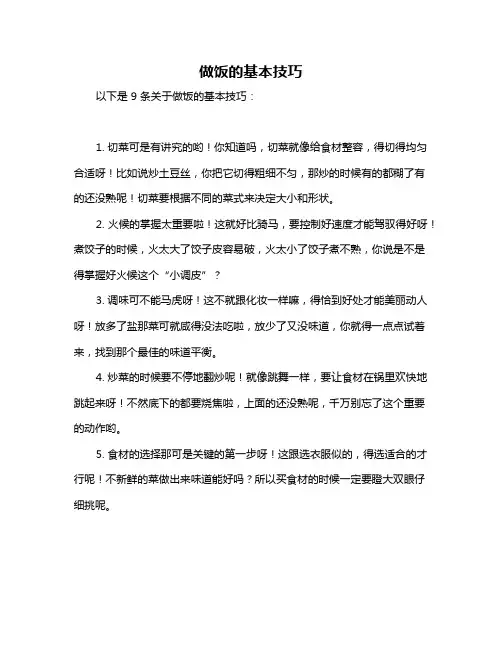 做饭的基本技巧

以下是 9 条关于做饭的基本技巧：

1. 切菜可是有讲究的哟！你知道吗，切菜就像给食材整容，得切得均匀合适呀！比如说炒土豆丝，你把它切得粗细不匀，那炒的时候有的都糊了有的还没熟呢！切菜要根据不同的菜式来决定大小和形状。

2. 火候的掌握太重要啦！这就好比骑马，要控制好速度才能驾驭得好呀！煮饺子的时候，火太大了饺子皮容易破，火太小了饺子煮不熟，你说是不是得掌握好火候这个“小调皮”？

3. 调味可不能马虎呀！这不就跟化妆一样嘛，得恰到好处才能美丽动人呀！放多了盐那菜可就咸得没法吃啦，放少了又没味道，你就得一点点试着来，找到那个最佳的味道平衡。

4. 炒菜的时候要不停地翻炒呢！就像跳舞一样，要让食材在锅里欢快地跳起来呀！不然底下的都要烧焦啦，上面的还没熟呢，千万别忘了这个重要的动作哟。

5. 食材的选择那可是关键的第一步呀！这跟选衣服似的，得选适合的才行呢！不新鲜的菜做出来味道能好吗？所以买食材的时候一定要瞪大双眼仔细挑呢。